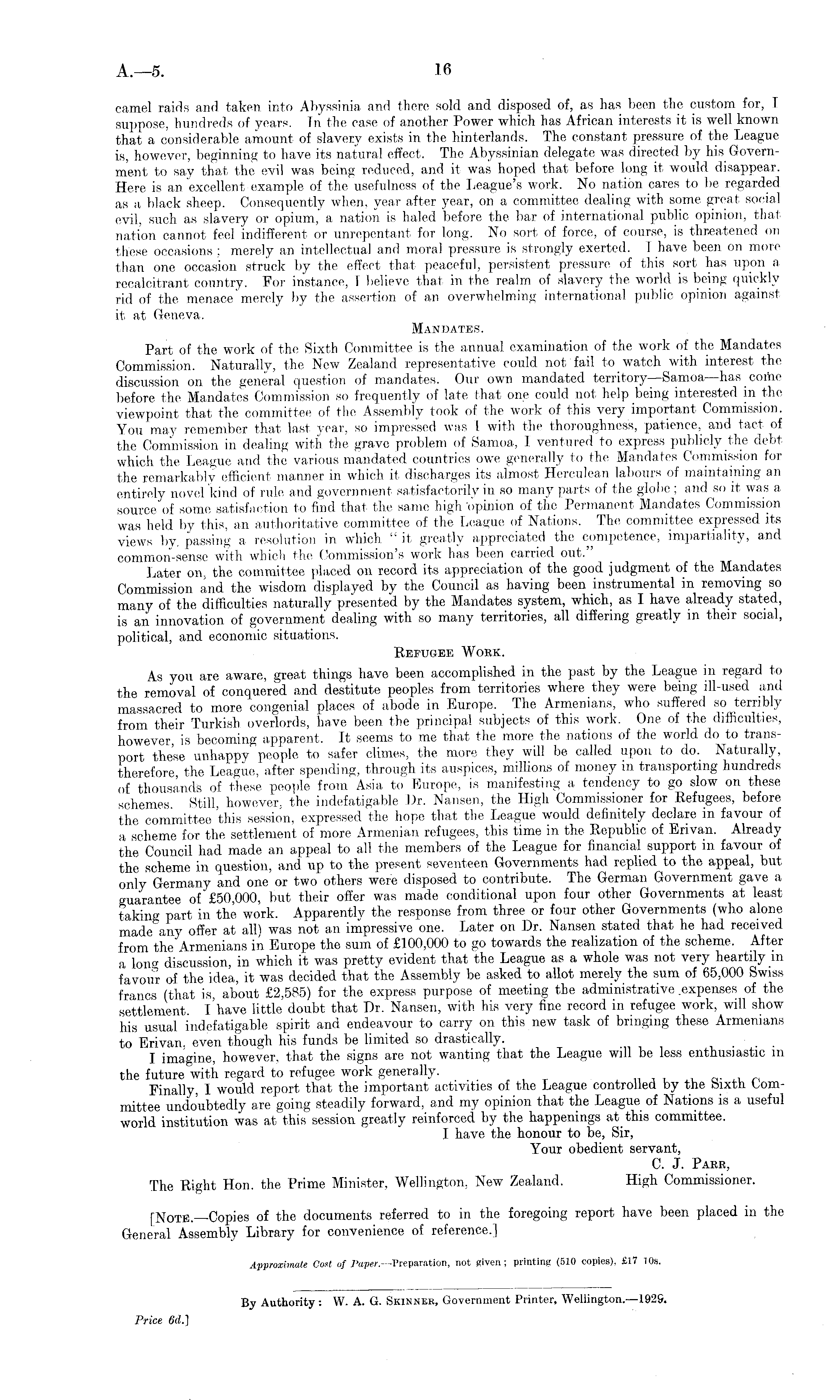 A.—5.

16

camel raids and taken into Abyssinia and there sold and disposed of, as has been the custom for, I suppose, hundreds of years. In the case of another Power which has African interests it is well known that a considerable amount of slavery exists in the hinterlands. The constant pressure of the League is, however, beginning to have its natural effect. The Abyssinian delegate was directed by his Government to say that the evil was being reduced, and it was hoped that before long it would disappear. Here is an excellent example of the usefulness of the League's work. No nation cares to be regarded as a black sheep. Consequently when, year after year, on a committee dealing with some great social evil, such as slavery or opium, a nation is haled before the bar of international public opinion, that nation cannot feel indifferent or unrepentant for long. No sort of force, of course, is threatened on these occasions; merely an intellectual and moral pressure is strongly exerted. I have been on more than one occasion struck by the effect that peaceful, persistent pressure of this sort has upon a recalcitrant country. For instance, I believe that in the realm of slavery the world is being quickly rid of the menace merely by the assertion of an overwhelming international public opinion against it at Geneva.

MANDATES.

Part of the work of the Sixth Committee is the annual examination of the work of the Mandates Commission. Naturally, the New Zealand representative could not fail to watch with interest the discussion on the general question of mandates. Our own mandated territory—Samoa—has come before the Mandates Commission so frequently of late that one could not help being interested in the viewpoint that the committee of the Assembly took of the work of this very important Commission. You may remember that last year, so impressed was I with the thoroughness, patience, and tact of the Commission in dealing with the grave problem of Samoa, I ventured to express publicly the debt which the League and the various mandated countries owe generally to the Mandates Commission for the remarkably efficient manner in which it discharges its almost Herculean labours of maintaining an entirely novel kind of rule and government satisfactorily in so many parts of the globe; and so it was a source of some satisfaction to find that the same high opinion of the Permanent Mandates Commission was held by this, an authoritative committee of the League of Nations. The committee expressed its views by passing a resolution in which "it greatly appreciated the competence, impartiality, and common-sense with which the Commission's work has been carried out."

Later on, the committee placed on record its appreciation of the good judgment of the Mandates Commission and the wisdom displayed by the Council as having been instrumental in removing so many of the difficulties naturally presented by the Mandates system, which, as I have already stated, is an innovation of government dealing with so many territories, all differing greatly in their social, political, and economic situations.

REFUGEE WORK.

As you are aware, great things have been accomplished in the past by the League in regard to the removal of conquered and destitute peoples from territories where they were being ill-used and massacred to more congenial places of abode in Europe. The Armenians, who suffered so terribly from their Turkish overlords, have been the principal subjects of this work. One of the difficulties, however, is becoming apparent. It seems to me that the more the nations of the world do to transport these unhappy people to safer climes, the more they will be called upon to do. Naturally, therefore, the League, after spending, through its auspices, millions of money in transporting hundreds of thousands of these people from Asia to Europe, is manifesting a tendency to go slow on these schemes. Still, however, the indefatigable Dr. Nansen, the High Commissioner for Refugees, before the committee this session, expressed the hope that the League would definitely declare in favour of a scheme for the settlement of more Armenian refugees, this time in the Republic of Erivan. Already the Council had made an appeal to all the members of the League for financial support in favour of the scheme in question, and up to the present seventeen Governments had replied to the appeal, but only Germany and one or two others were disposed to contribute. The German Government gave a guarantee of £50,000, but their offer was made conditional upon four other Governments at least taking part in the work. Apparently the response from three or four other Governments (who alone made any offer at all) was not an impressive one. Later on Dr. Nansen stated that he had received from the Armenians in Europe the sum of £100,000 to go towards the realization of the scheme. After a long discussion, in which it was pretty evident that the League as a whole was not very heartily in favour of the idea, it was decided that the Assembly be asked to allot merely the sum of 65,000 Swiss francs (that is, about £2,585) for the express purpose of meeting the administrative expenses of the settlement. I have little doubt that Dr. Nansen, with his very fine record in refugee work, will show his usual indefatigable spirit and endeavour to carry on this new task of bringing these Armenians to Erivan, even though his funds be limited so drastically.

I imagine, however, that the signs are not wanting that the League will be less enthusiastic in the future with regard to refugee work generally.

Finally, I would report that the important activities of the League controlled by the Sixth Committee undoubtedly are going steadily forward, and my opinion that the League of Nations is a useful world institution was at this session greatly reinforced by the happenings at this committee.

I have the honour to be, Sir,
Your obedient servant,
C. J. PARR,
High Commissioner.

The Right Hon. the Prime Minister, Wellington, New Zealand.

[NOTE.—Copies of the documents referred to in the foregoing report have been placed in the General Assembly Library for convenience of reference.]

Approximate Cost of Paper.—Preparation, not given; printing (510 copies), £17 10s.

By Authority: W. A. G. SKINNER, Government Printer, Wellington.—1929.

Price 6d.]